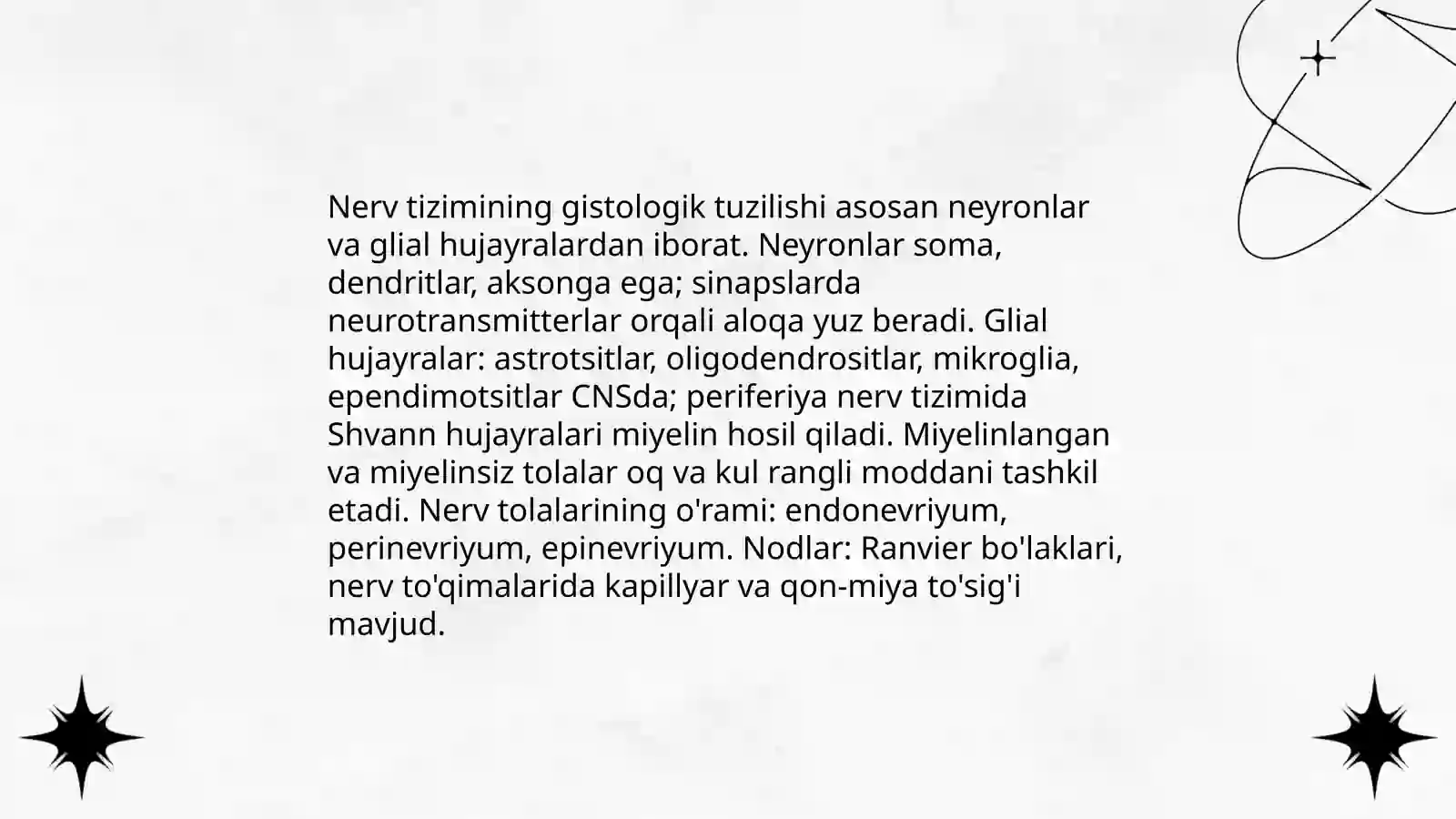 Nerv tizimining gistologik tuzilishi asosan neyronlar va glial hujayralardan iborat. Neyronlar soma, dendritlar, aksonga ega; sinapslarda neurotransmitterlar orqali aloqa yuz beradi. Glial hujayralar: astrotsitlar, oligodendrositlar, mikroglia, ependimotsitlar CNSda; periferiya nerv tizimida Shvann hujayralari miyelin hosil qiladi. Miyelinlangan va miyelinsiz tolalar oq va kul rangli moddani tashkil etadi. Nerv tolalarining o'rami: endonevriyum, perinevriyum, epinevriyum. Nodlar: Ranvier bo'laklari, nerv to'qimalarida kapillyar va qon-miya to'sig'i mavjud.